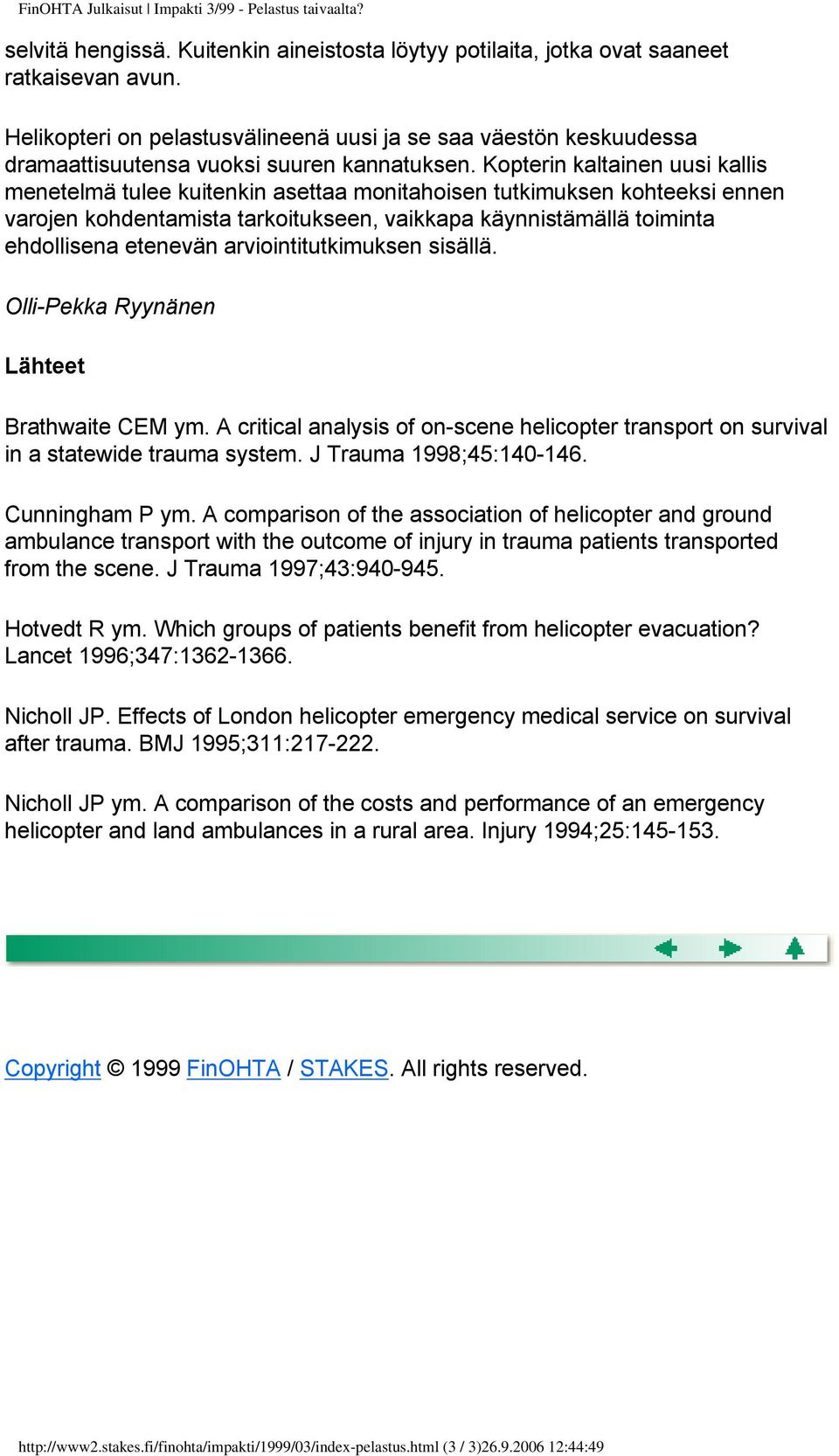 FinOHTA Julkaisut | Impakti 3/99 - Pelastus taivaalta?

selvitä hengissä. Kuitenkin aineistosta löytyy potilaita, jotka ovat saaneet ratkaisevan avun.

Helikopteri on pelastusvälineenä uusi ja se saa väestön keskuudessa dramaattisuutensa vuoksi suuren kannatuksen. Kopterin kaltainen uusi kallis menetelmä tulee kuitenkin asettaa monitahoisen tutkimuksen kohteeksi ennen varojen kohdentamista tarkoitukseen, vaikkapa käynnistämällä toiminta ehdollisena etenevän arviointitutkimuksen sisällä.

Olli-Pekka Ryynänen

Lähteet

Brathwaite CEM ym. A critical analysis of on-scene helicopter transport on survival in a statewide trauma system. J Trauma 1998;45:140-146.

Cunningham P ym. A comparison of the association of helicopter and ground ambulance transport with the outcome of injury in trauma patients transported from the scene. J Trauma 1997;43:940-945.

Hotvedt R ym. Which groups of patients benefit from helicopter evacuation? Lancet 1996;347:1362-1366.

Nicholl JP. Effects of London helicopter emergency medical service on survival after trauma. BMJ 1995;311:217-222.

Nicholl JP ym. A comparison of the costs and performance of an emergency helicopter and land ambulances in a rural area. Injury 1994;25:145-153.

Copyright © 1999 FinOHTA / STAKES. All rights reserved.

http://www2.stakes.fi/finohta/impakti/1999/03/index-pelastus.html (3 / 3)26.9.2006 12:44:49